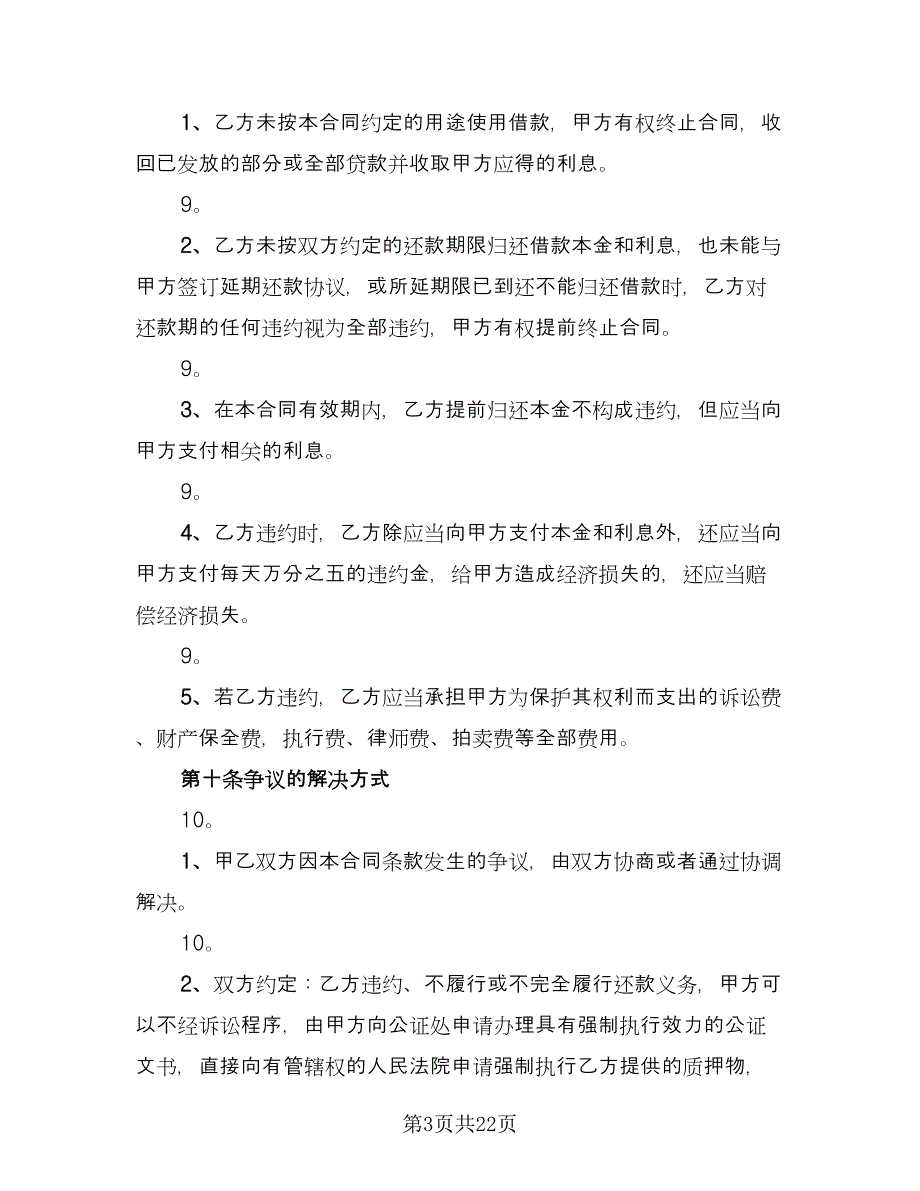 1、乙方未按本合同约定的用途使用借款，甲方有权终止合同，收回已发放的部分或全部贷款并收取甲方应得的利息。

9。

2、乙方未按双方约定的还款期限归还借款本金和利息，也未能与甲方签订延期还款协议，或所延期限已到还不能归还借款时，乙方对还款期的任何违约视为全部违约，甲方有权提前终止合同。

9。

3、在本合同有效期内，乙方提前归还本金不构成违约，但应当向甲方支付相关的利息。

9。

4、乙方违约时，乙方除应当向甲方支付本金和利息外，还应当向甲方支付每天万分之五的违约金，给甲方造成经济损失的，还应当赔偿经济损失。

9。

5、若乙方违约，乙方应当承担甲方为保护其权利而支出的诉讼费、财产保全费，执行费、律师费、拍卖费等全部费用。

第十条争议的解决方式

10。

1、甲乙双方因本合同条款发生的争议，由双方协商或者通过协调解决。

10。

2、双方约定：乙方违约、不履行或不完全履行还款义务，甲方可以不经诉讼程序，由甲方向公证处申请办理具有强制执行效力的公证文书，直接向有管辖权的人民法院申请强制执行乙方提供的质押物，

第3页共22页